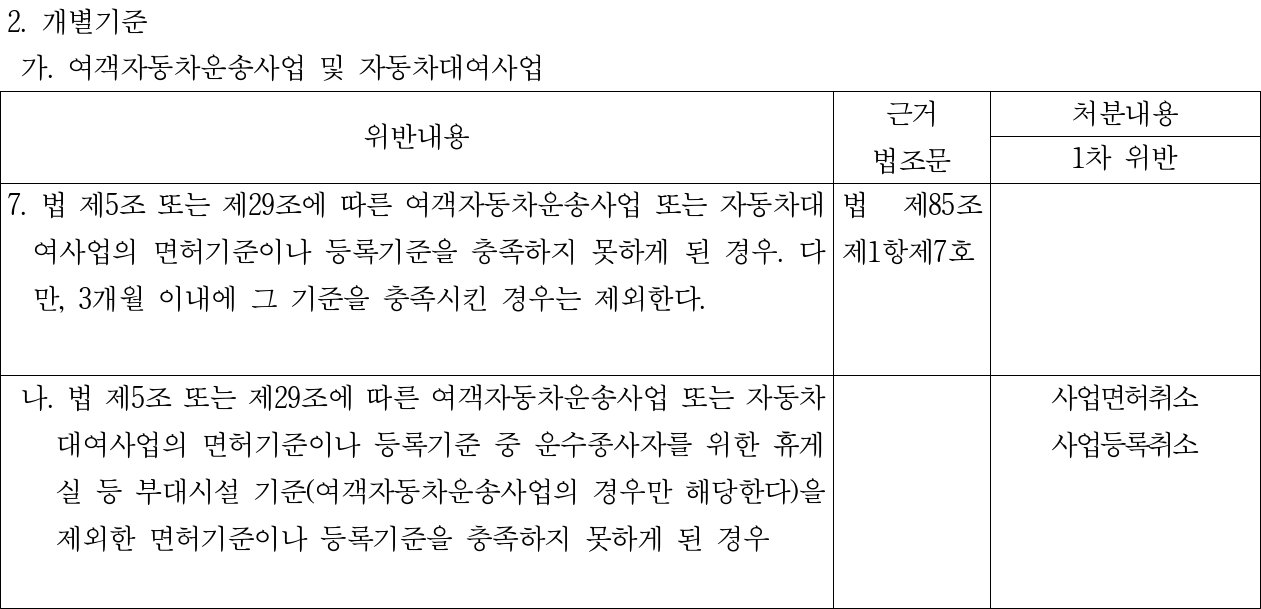 2. 개별기준

가. 여객자동차운송사업 및 자동차대여사업

| 위반내용 | 근거 법조문 | 처분내용 |
|---|---|---|
| | | 1차 위반 |
| 7. 법 제5조 또는 제29조에 따른 여객자동차운송사업 또는 자동차대여사업의 면허기준이나 등록기준을 충족하지 못하게 된 경우. 다만, 3개월 이내에 그 기준을 충족시킨 경우는 제외한다. | 법 제85조 제1항제7호 | |
| 나. 법 제5조 또는 제29조에 따른 여객자동차운송사업 또는 자동차대여사업의 면허기준이나 등록기준 중 운수종사자를 위한 휴게실 등 부대시설 기준(여객자동차운송사업의 경우만 해당한다)을 제외한 면허기준이나 등록기준을 충족하지 못하게 된 경우 | | 사업면허취소 사업등록취소 |